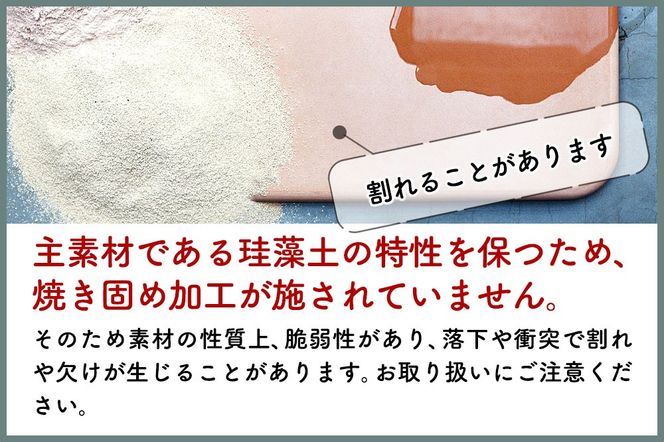 割れることがあります

主素材である珪藻土の特性を保つため、焼き固め加工が施されていません。

そのため素材の性質上、脆弱性があり、落下や衝突で割れや欠けが生じることがあります。お取り扱いにご注意ください。